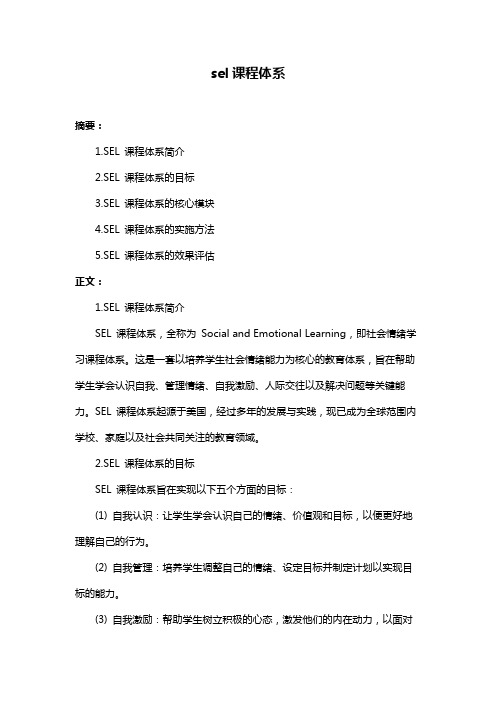 sel 课程体系

摘要：

1.SEL 课程体系简介

2.SEL 课程体系的目标

3.SEL 课程体系的核心模块

4.SEL 课程体系的实施方法

5.SEL 课程体系的效果评估

正文：

1.SEL 课程体系简介

SEL 课程体系，全称为 Social and Emotional Learning，即社会情绪学习课程体系。这是一套以培养学生社会情绪能力为核心的教育体系，旨在帮助学生学会认识自我、管理情绪、自我激励、人际交往以及解决问题等关键能力。SEL 课程体系起源于美国，经过多年的发展与实践，现已成为全球范围内学校、家庭以及社会共同关注的教育领域。

2.SEL 课程体系的目标

SEL 课程体系旨在实现以下五个方面的目标：

(1) 自我认识：让学生学会认识自己的情绪、价值观和目标，以便更好地理解自己的行为。

(2) 自我管理：培养学生调整自己的情绪、设定目标并制定计划以实现目标的能力。

(3) 自我激励：帮助学生树立积极的心态，激发他们的内在动力，以面对